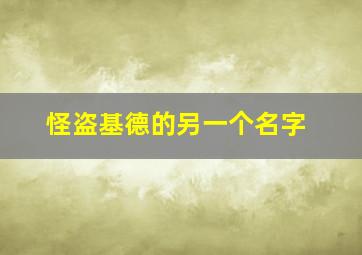 怪盗基德的另一个名字